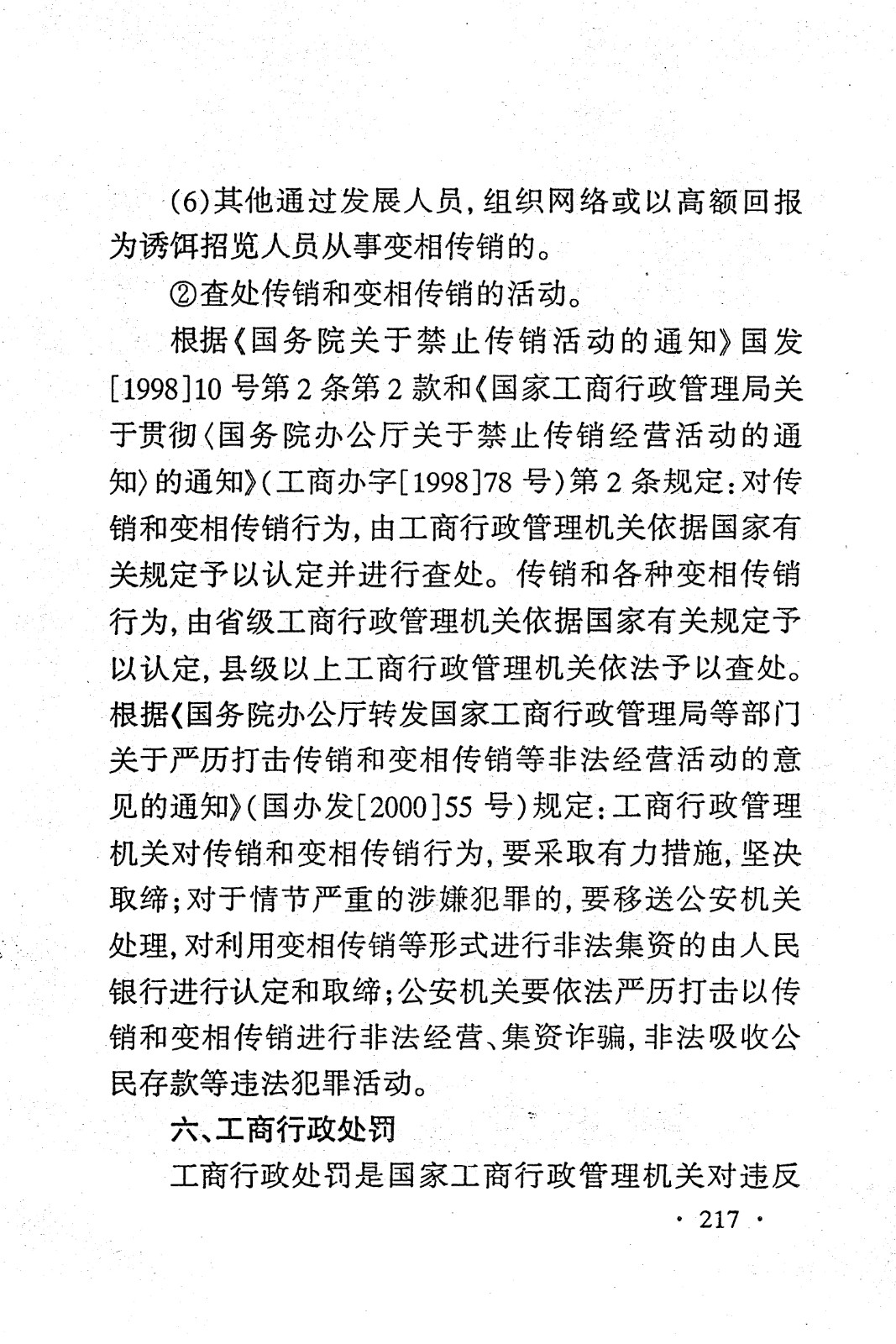 (6)其他通过发展人员，组织网络或以高额回报为诱饵招览人员从事变相传销的。

②查处传销和变相传销的活动。

根据《国务院关于禁止传销活动的通知》国发[1998]10号第2条第2款和《国家工商行政管理局关于贯彻〈国务院办公厅关于禁止传销经营活动的通知〉的通知》（工商办字[1998]78号）第2条规定：对传销和变相传销行为，由工商行政管理机关依据国家有关规定予以认定并进行查处。传销和各种变相传销行为，由省级工商行政管理机关依据国家有关规定予以认定，县级以上工商行政管理机关依法予以查处。根据《国务院办公厅转发国家工商行政管理局等部门关于严历打击传销和变相传销等非法经营活动的意见的通知》（国办发[2000]55号）规定：工商行政管理机关对传销和变相传销行为，要采取有力措施，坚决取缔；对于情节严重的涉嫌犯罪的，要移送公安机关处理，对利用变相传销等形式进行非法集资的由人民银行进行认定和取缔；公安机关要依法严历打击以传销和变相传销进行非法经营、集资诈骗，非法吸收公民存款等违法犯罪活动。

六、工商行政处罚

工商行政处罚是国家工商行政管理机关对违反

· 217 ·